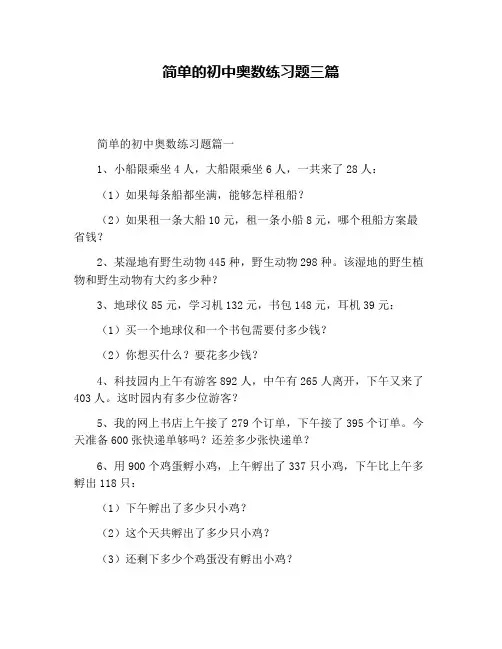 简单的初中奥数练习题三篇

简单的初中奥数练习题篇一

1、小船限乘坐 4 人，大船限乘坐 6 人，一共来了 28 人：

（1）如果每条船都坐满，能够怎样租船？

（2）如果租一条大船 10 元，租一条小船 8 元，哪个租船方案最省钱？

2、某湿地有野生动物 445 种，野生动物 298 种。该湿地的野生植物和野生动物有大约多少种？

3、地球仪 85 元，学习机 132 元，书包 148 元，耳机 39 元：

（1）买一个地球仪和一个书包需要付多少钱？

（2）你想买什么？要花多少钱？

4、科技园内上午有游客 892 人，中午有 265 人离开，下午又来了 403 人。这时园内有多少位游客？

5、我的网上书店上午接了 279 个订单，下午接了 395 个订单。今天准备 600 张快递单够吗？还差多少张快递单？

6、用 900 个鸡蛋孵小鸡，上午孵出了 337 只小鸡，下午比上午多孵出 118 只：

（1）下午孵出了多少只小鸡？

（2）这个天共孵出了多少只小鸡？

（3）还剩下多少个鸡蛋没有孵出小鸡？